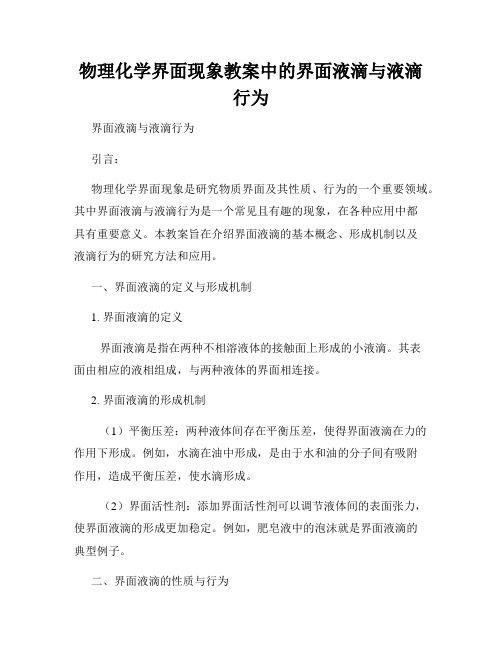 物理化学界面现象教案中的界面液滴与液滴行为

界面液滴与液滴行为

引言：

物理化学界面现象是研究物质界面及其性质、行为的一个重要领域。其中界面液滴与液滴行为是一个常见且有趣的现象，在各种应用中都具有重要意义。本教案旨在介绍界面液滴的基本概念、形成机制以及液滴行为的研究方法和应用。

一、界面液滴的定义与形成机制

1. 界面液滴的定义

界面液滴是指在两种不相溶液体的接触面上形成的小液滴。其表面由相应的液相组成，与两种液体的界面相连接。

2. 界面液滴的形成机制

（1）平衡压差：两种液体间存在平衡压差，使得界面液滴在力的作用下形成。例如，水滴在油中形成，是由于水和油的分子间有吸附作用，造成平衡压差，使水滴形成。

（2）界面活性剂：添加界面活性剂可以调节液体间的表面张力，使界面液滴的形成更加稳定。例如，肥皂液中的泡沫就是界面液滴的典型例子。

二、界面液滴的性质与行为